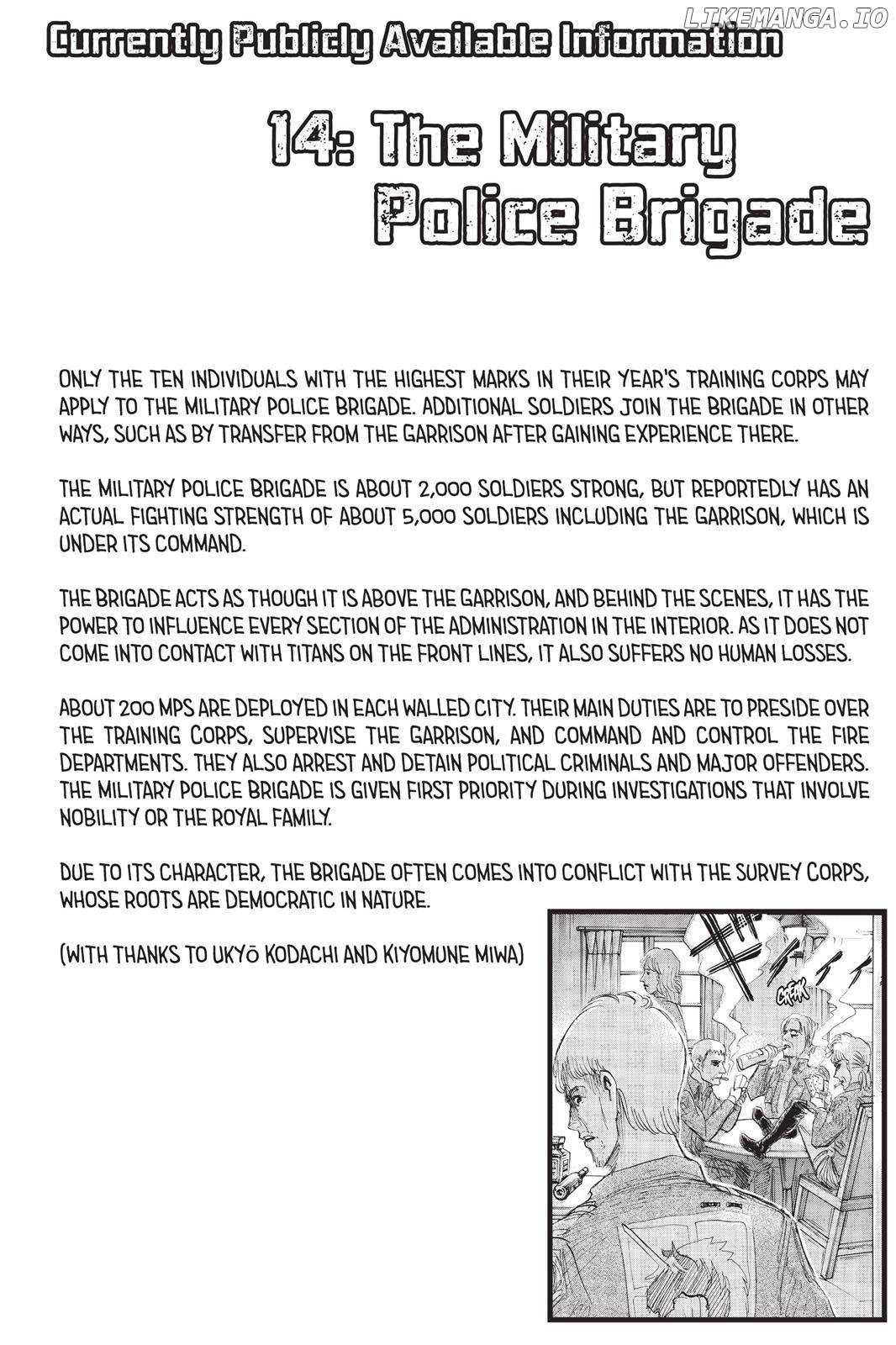 LIKEMANGA.IO

Currently Publicly Available Information

14: The Military Police Brigade

ONLY THE TEN INDIVIDUALS WITH THE HIGHEST MARKS IN THEIR YEAR'S TRAINING CORPS MAY APPLY TO THE MILITARY POLICE BRIGADE. ADDITIONAL SOLDIERS JOIN THE BRIGADE IN OTHER WAYS, SUCH AS BY TRANSFER FROM THE GARRISON AFTER GAINING EXPERIENCE THERE.

THE MILITARY POLICE BRIGADE IS ABOUT 2,000 SOLDIERS STRONG, BUT REPORTEDLY HAS AN ACTUAL FIGHTING STRENGTH OF ABOUT 5,000 SOLDIERS INCLUDING THE GARRISON, WHICH IS UNDER ITS COMMAND.

THE BRIGADE ACTS AS THOUGH IT IS ABOVE THE GARRISON, AND BEHIND THE SCENES, IT HAS THE POWER TO INFLUENCE EVERY SECTION OF THE ADMINISTRATION IN THE INTERIOR. AS IT DOES NOT COME INTO CONTACT WITH TITANS ON THE FRONT LINES, IT ALSO SUFFERS NO HUMAN LOSSES.

ABOUT 200 MPS ARE DEPLOYED IN EACH WALLED CITY. THEIR MAIN DUTIES ARE TO PRESIDE OVER THE TRAINING CORPS, SUPERVISE THE GARRISON, AND COMMAND AND CONTROL THE FIRE DEPARTMENTS. THEY ALSO ARREST AND DETAIN POLITICAL CRIMINALS AND MAJOR OFFENDERS. THE MILITARY POLICE BRIGADE IS GIVEN FIRST PRIORITY DURING INVESTIGATIONS THAT INVOLVE NOBILITY OR THE ROYAL FAMILY.

DUE TO ITS CHARACTER, THE BRIGADE OFTEN COMES INTO CONFLICT WITH THE SURVEY CORPS, WHOSE ROOTS ARE DEMOCRATIC IN NATURE.

(WITH THANKS TO UKYŌ KODACHI AND KIYOMUNE MIWA)

CREAK